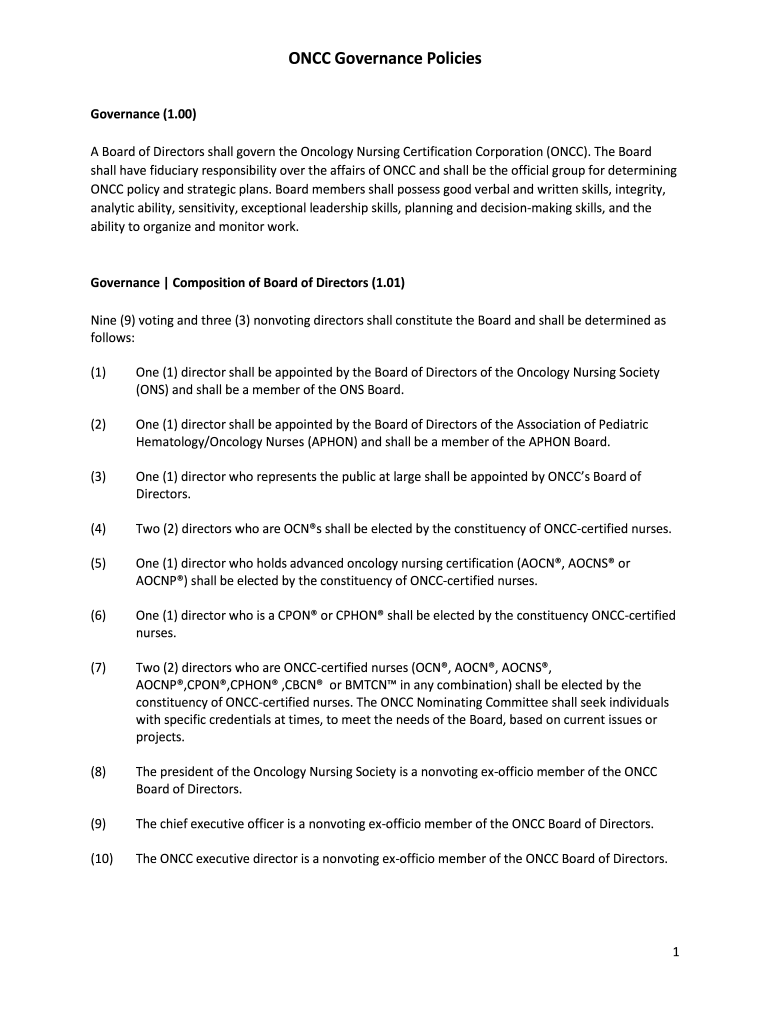 ONCC Governance Policies

Governance (1.00)

A Board of Directors shall govern the Oncology Nursing Certification Corporation (ONCC). The Board shall have fiduciary responsibility over the affairs of ONCC and shall be the official group for determining ONCC policy and strategic plans. Board members shall possess good verbal and written skills, integrity, analytic ability, sensitivity, exceptional leadership skills, planning and decision-making skills, and the ability to organize and monitor work.

Governance | Composition of Board of Directors (1.01)

Nine (9) voting and three (3) nonvoting directors shall constitute the Board and shall be determined as follows:

(1) One (1) director shall be appointed by the Board of Directors of the Oncology Nursing Society (ONS) and shall be a member of the ONS Board.

(2) One (1) director shall be appointed by the Board of Directors of the Association of Pediatric Hematology/Oncology Nurses (APHON) and shall be a member of the APHON Board.

(3) One (1) director who represents the public at large shall be appointed by ONCC's Board of Directors.

(4) Two (2) directors who are OCN®s shall be elected by the constituency of ONCC-certified nurses.

(5) One (1) director who holds advanced oncology nursing certification (AOCN®, AOCNS® or AOCNP®) shall be elected by the constituency of ONCC-certified nurses.

(6) One (1) director who is a CPON® or CPHON® shall be elected by the constituency ONCC-certified nurses.

(7) Two (2) directors who are ONCC-certified nurses (OCN®, AOCN®, AOCNS®, AOCNP®,CPON®,CPHON® ,CBCN® or BMTCN™ in any combination) shall be elected by the constituency of ONCC-certified nurses. The ONCC Nominating Committee shall seek individuals with specific credentials at times, to meet the needs of the Board, based on current issues or projects.

(8) The president of the Oncology Nursing Society is a nonvoting ex-officio member of the ONCC Board of Directors.

(9) The chief executive officer is a nonvoting ex-officio member of the ONCC Board of Directors.

(10) The ONCC executive director is a nonvoting ex-officio member of the ONCC Board of Directors.

1